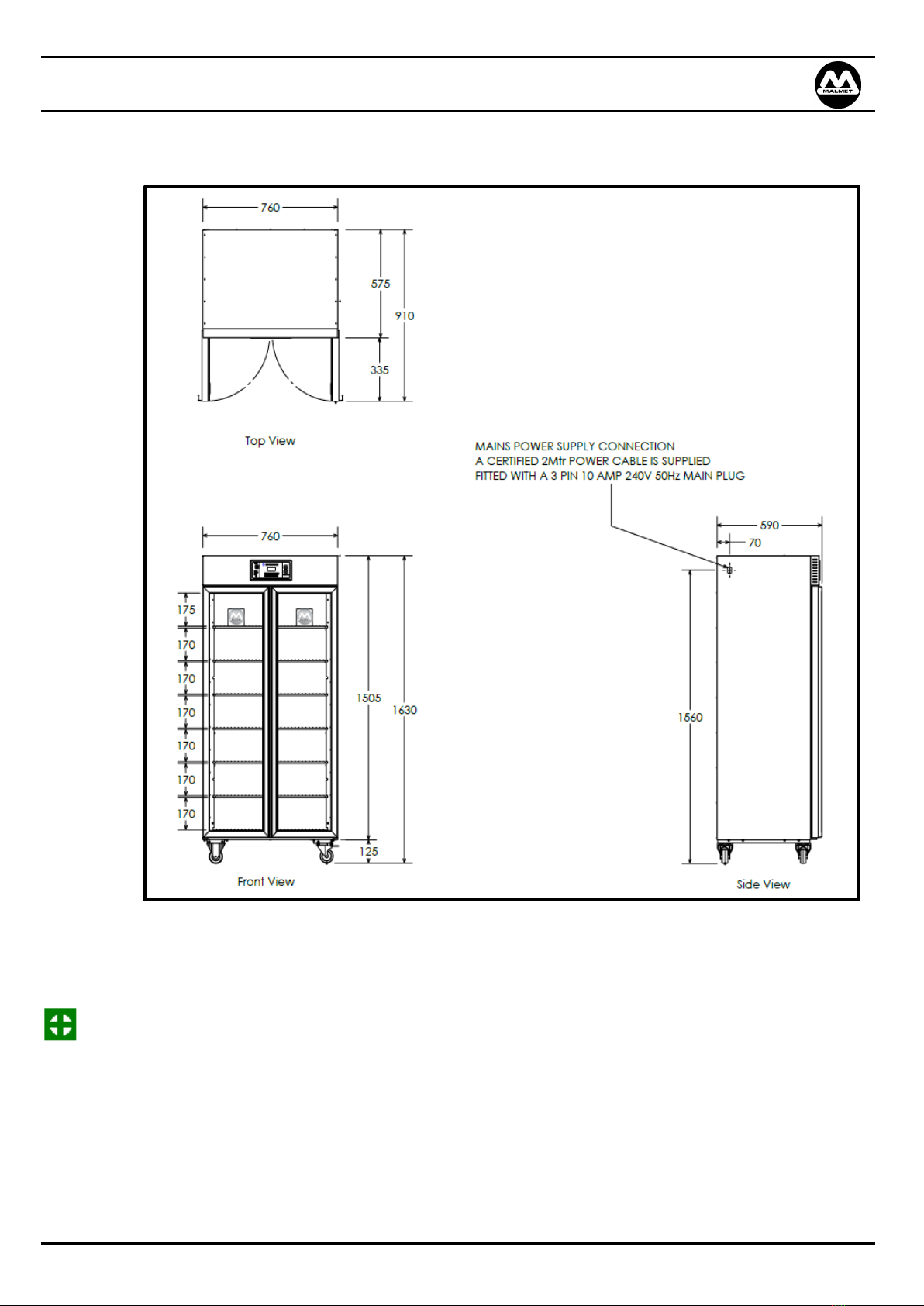 MALMET

760

575

910

335

Top View

MAINS POWER SUPPLY CONNECTION
A CERTIFIED 2Mtr POWER CABLE IS SUPPLIED
FITTED WITH A 3 PIN 10 AMP 240V 50Hz MAIN PLUG

760

175
170
170
170
170
170
170

1505

1630

125

Front View

590

70

1560

Side View